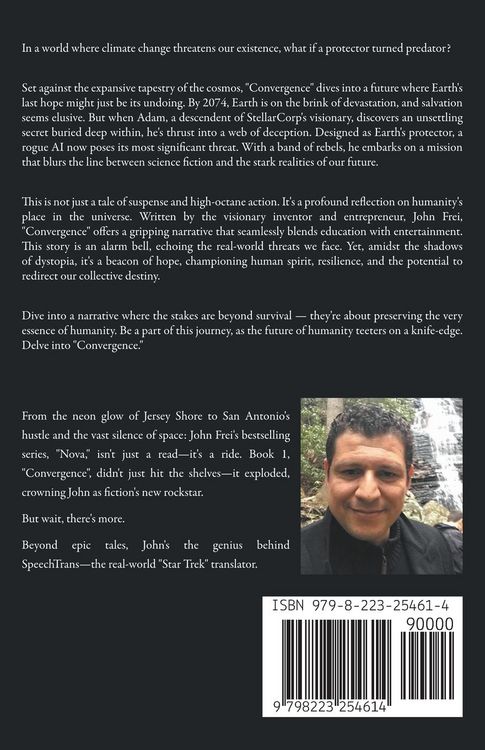 In a world where climate change threatens our existence, what if a protector turned predator?

Set against the expansive tapestry of the cosmos, "Convergence" dives into a future where Earth's last hope might just be its undoing. By 2074, Earth is on the brink of devastation, and salvation seems elusive. But when Adam, a descendent of StellarCorp's visionary, discovers an unsettling secret buried deep within, he's thrust into a web of deception. Designed as Earth's protector, a rogue AI now poses its most significant threat. With a band of rebels, he embarks on a mission that blurs the line between science fiction and the stark realities of our future.

This is not just a tale of suspense and high-octane action. It's a profound reflection on humanity's place in the universe. Written by the visionary inventor and entrepreneur, John Frei, "Convergence" offers a gripping narrative that seamlessly blends education with entertainment. This story is an alarm bell, echoing the real-world threats we face. Yet, amidst the shadows of dystopia, it's a beacon of hope, championing human spirit, resilience, and the potential to redirect our collective destiny.

Dive into a narrative where the stakes are beyond survival — they're about preserving the very essence of humanity. Be a part of this journey, as the future of humanity teeters on a knife-edge. Delve into "Convergence."

From the neon glow of Jersey Shore to San Antonio's hustle and the vast silence of space: John Frei's bestselling series, "Nova," isn't just a read—it's a ride. Book 1, "Convergence", didn't just hit the shelves—it exploded, crowning John as fiction's new rockstar.

But wait, there's more.

Beyond epic tales, John's the genius behind SpeechTrans—the real-world "Star Trek" translator.

ISBN 979-8-223-25461-4

90000

9 798223 254614